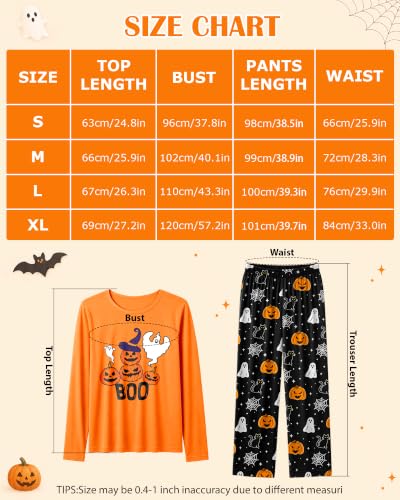 SIZE CHART

| SIZE | TOP LENGTH | BUST | PANTS LENGTH | WAIST |
|---|---|---|---|---|
| S | 63cm/24.8in | 96cm/37.8in | 98cm/38.5in | 66cm/25.9in |
| M | 66cm/25.9in | 102cm/40.1in | 99cm/38.9in | 72cm/28.3in |
| L | 67cm/26.3in | 110cm/43.3in | 100cm/39.3in | 76cm/29.9in |
| XL | 69cm/27.2in | 120cm/57.2in | 101cm/39.7in | 84cm/33.0in |

Waist

Bust

Top Length

BOO

Trouser Length

TIPS:Size may be 0.4-1 inch inaccuracy due to different measuri